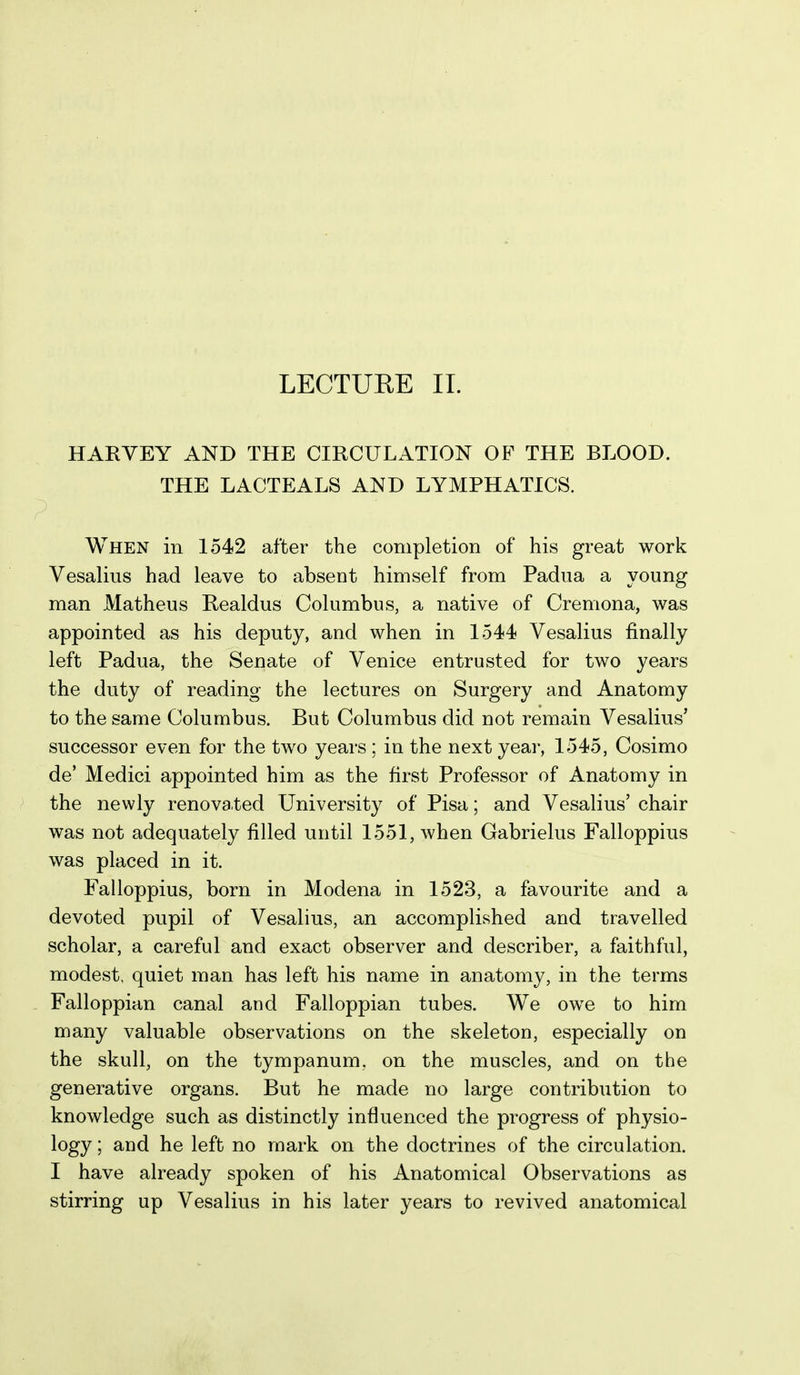 LECTURE II.

HARVEY AND THE CIRCULATION OF THE BLOOD. THE LACTEALS AND LYMPHATICS.

When in 1542 after the completion of his great work Vesalius had leave to absent himself from Padua a young man Matheus Realdus Columbus, a native of Cremona, was appointed as his deputy, and when in 1544 Vesalius finally left Padua, the Senate of Venice entrusted for two years the duty of reading the lectures on Surgery and Anatomy to the same Columbus. But Columbus did not remain Vesalius' successor even for the two years; in the next year, 1545, Cosimo de' Medici appointed him as the first Professor of Anatomy in the newly renovated University of Pisa; and Vesalius' chair was not adequately filled until 1551, when Gabrielus Falloppius was placed in it.

Falloppius, born in Modena in 1523, a favourite and a devoted pupil of Vesalius, an accomplished and travelled scholar, a careful and exact observer and describer, a faithful, modest, quiet man has left his name in anatomy, in the terms Falloppian canal and Falloppian tubes. We owe to him many valuable observations on the skeleton, especially on the skull, on the tympanum, on the muscles, and on the generative organs. But he made no large contribution to knowledge such as distinctly influenced the progress of physiology; and he left no mark on the doctrines of the circulation. I have already spoken of his Anatomical Observations as stirring up Vesalius in his later years to revived anatomical